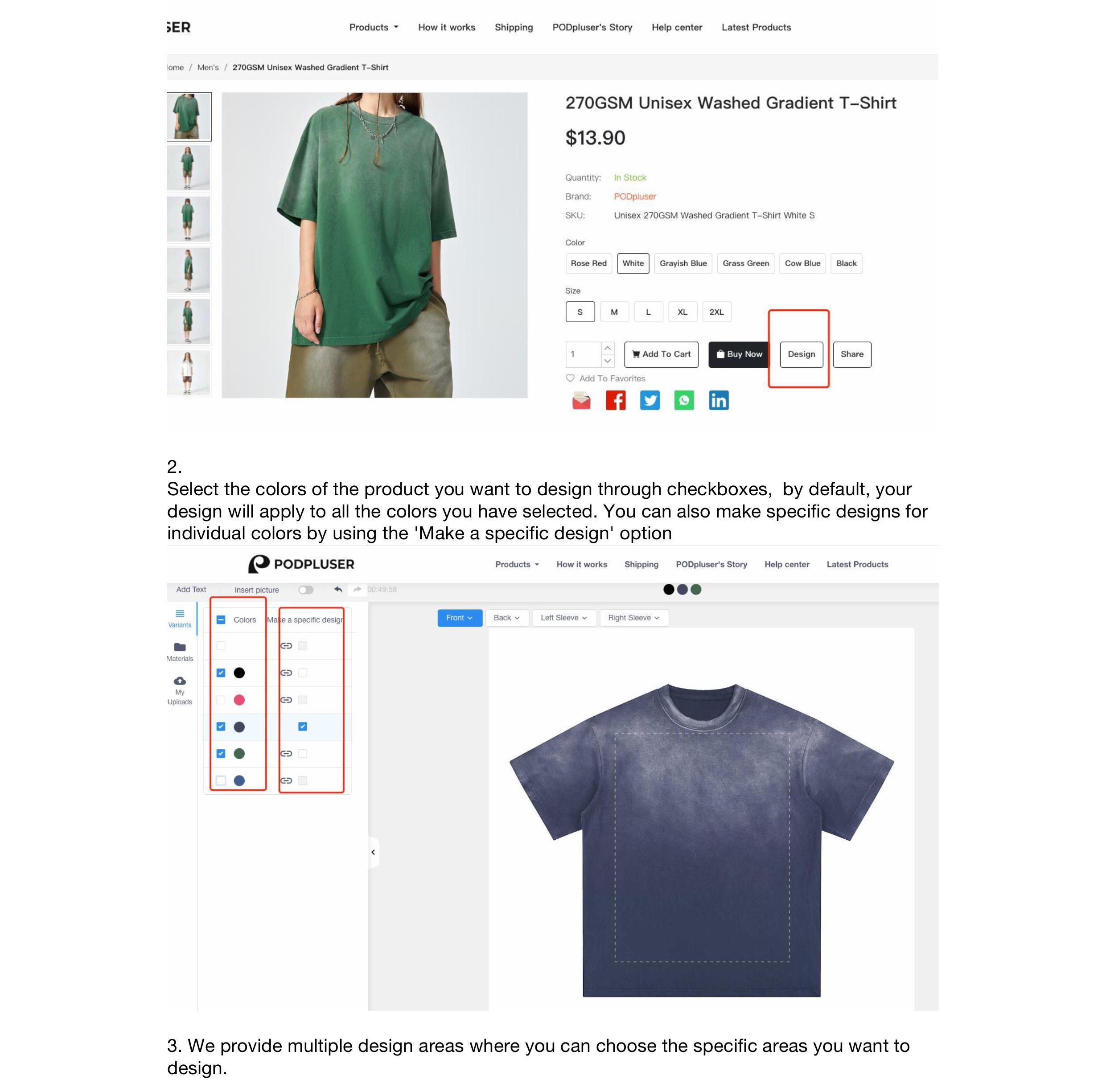 SER

Products How it works Shipping PODpluser's Story Help center Latest Products

ome / Men's / 270GSM Unisex Washed Gradient T-Shirt

270GSM Unisex Washed Gradient T-Shirt

$13.90

Quantity: In Stock
Brand: PODpluser
SKU: Unisex 270GSM Washed Gradient T-Shirt White S

Color
Rose Red White Grayish Blue Grass Green Cow Blue Black

Size
S M L XL 2XL

1 Add To Cart Buy Now Design Share
Add To Favorites

2.
Select the colors of the product you want to design through checkboxes, by default, your design will apply to all the colors you have selected. You can also make specific designs for individual colors by using the 'Make a specific design' option

PODPLUSER Products How it works Shipping PODpluser's Story Help center Latest Products

Add Text Insert picture 00:49:58

Variants
Materials
My Uploads

Colors Make a specific design

Front Back Left Sleeve Right Sleeve

3. We provide multiple design areas where you can choose the specific areas you want to design.